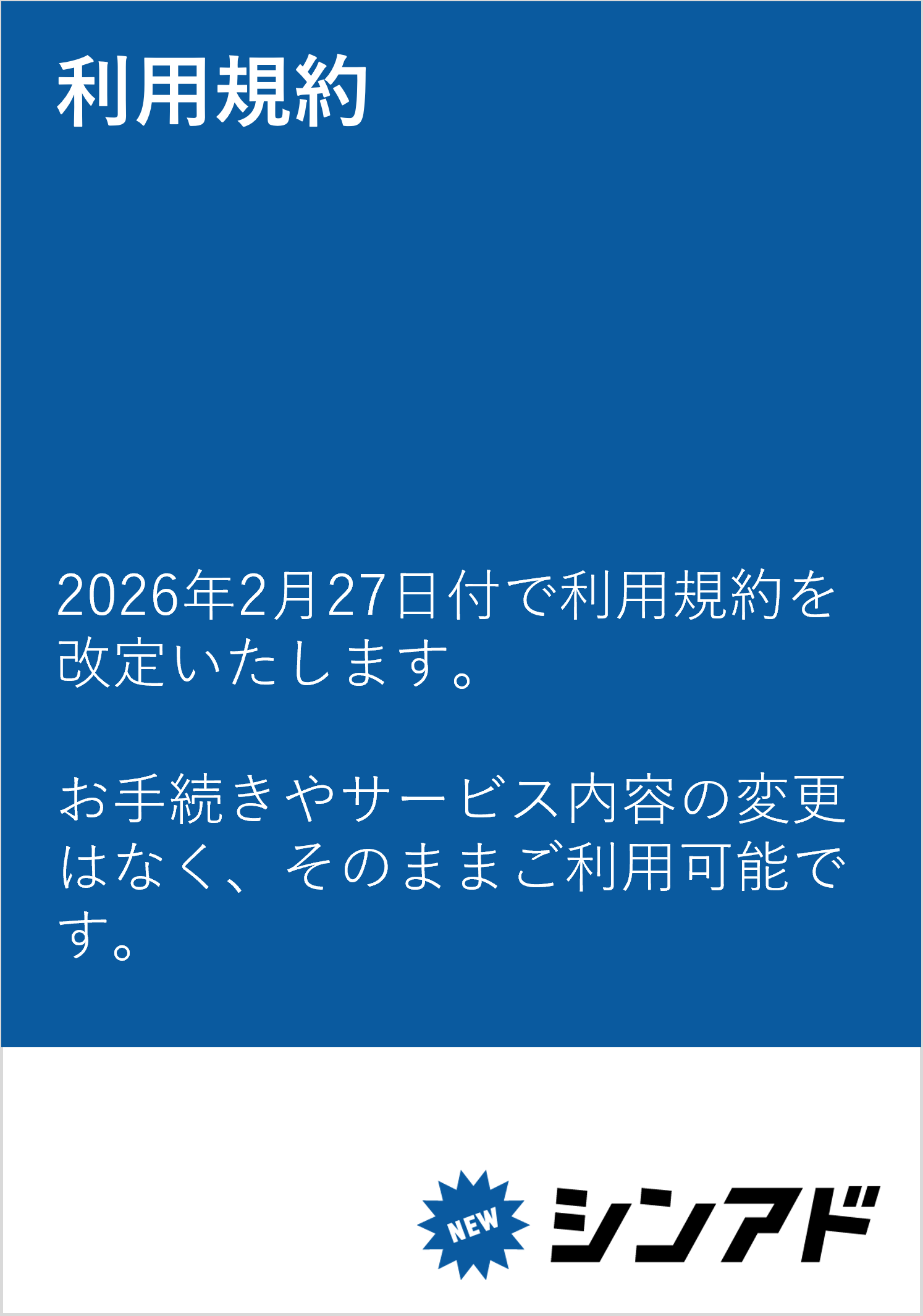 利用規約

2026年2月27日付で利用規約を改定いたします。

お手続きやサービス内容の変更はなく、そのままご利用可能です。

NEW シンアド